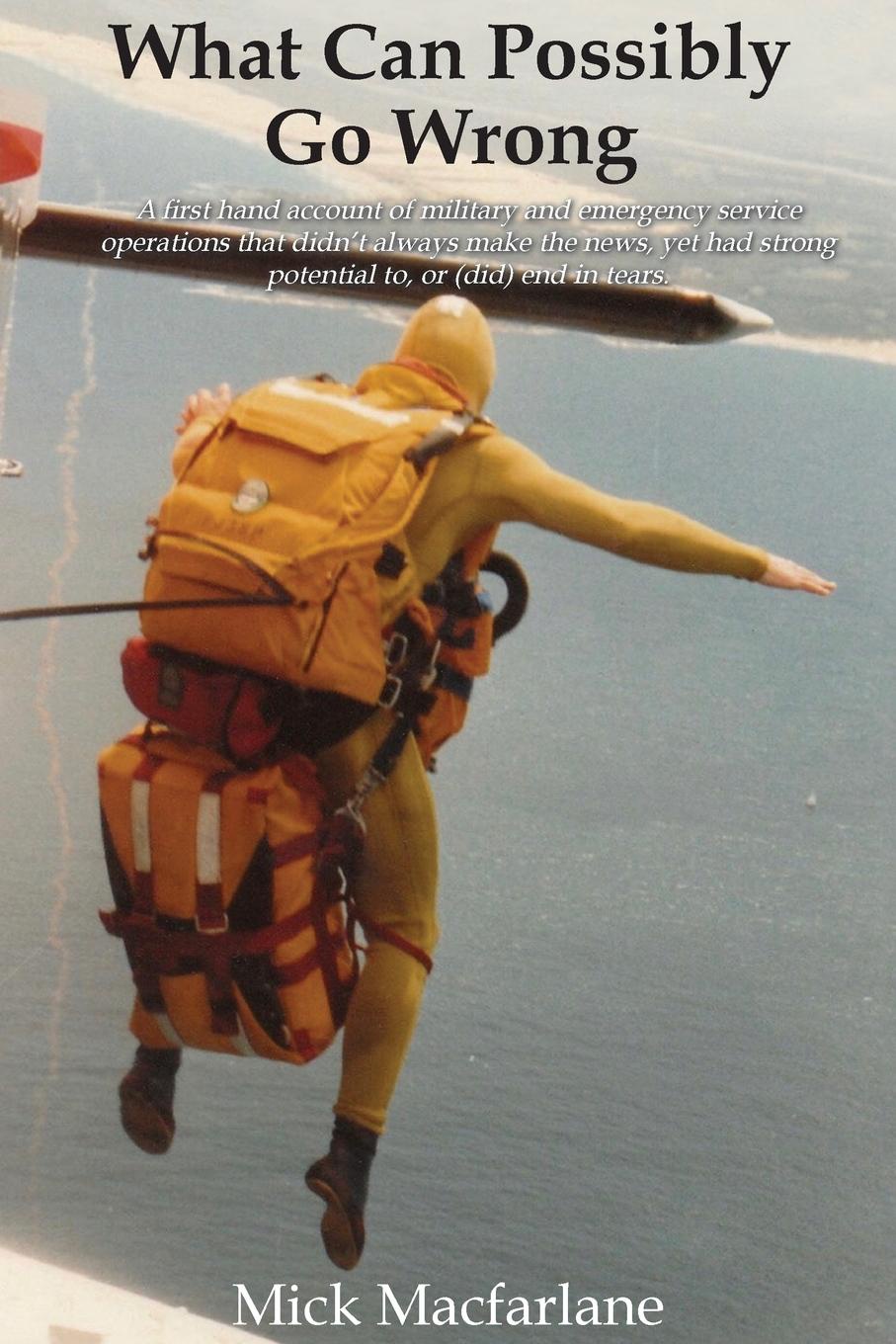 What Can Possibly Go Wrong

A first hand account of military and emergency service operations that didn't always make the news, yet had strong potential to, or (did) end in tears.

Mick Macfarlane